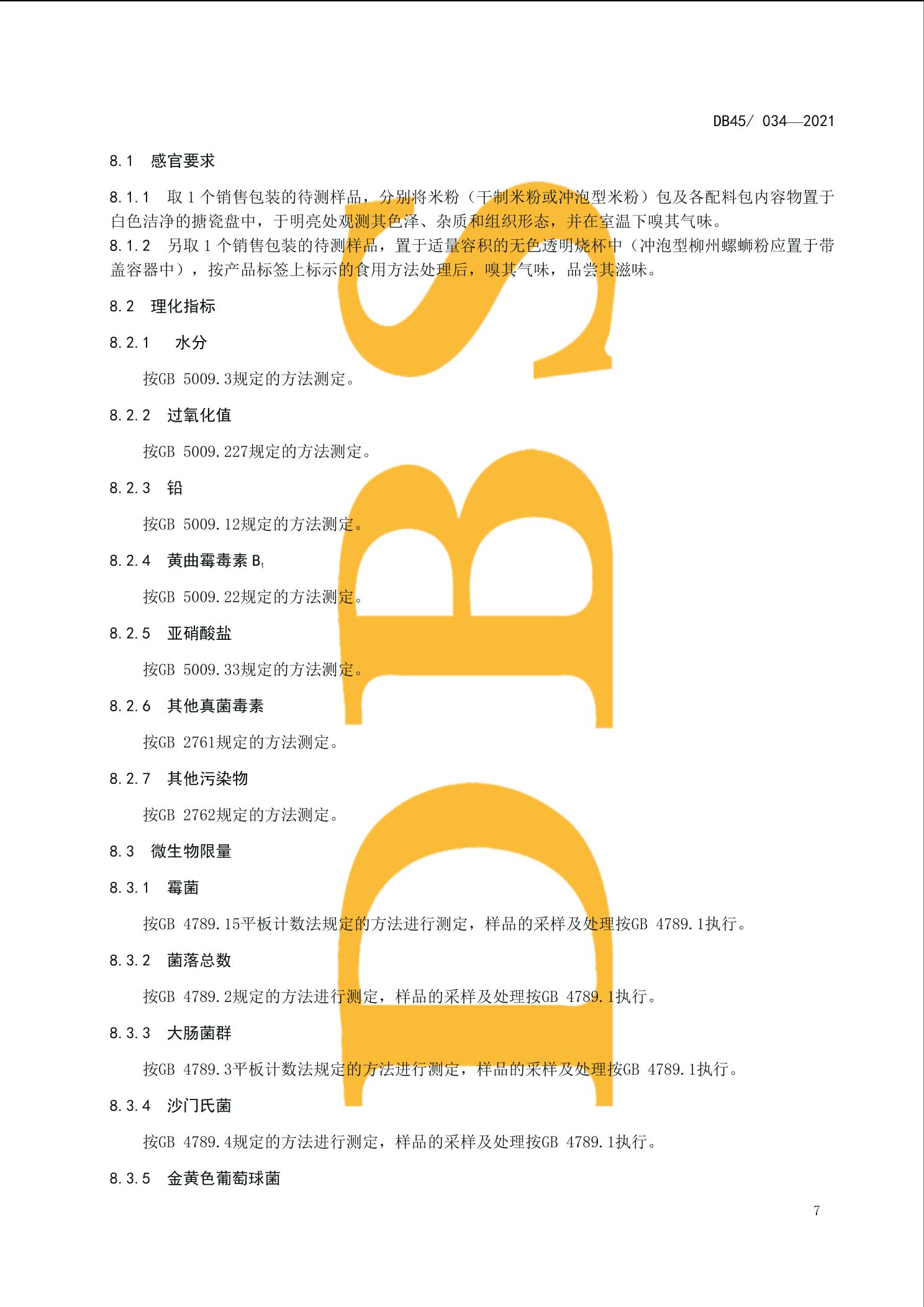 DB45/ 034—2021

8.1 感官要求

8.1.1 取1个销售包装的待测样品，分别将米粉（干制米粉或冲泡型米粉）包及各配料包内容物置于白色洁净的搪瓷盘中，于明亮处观测其色泽、杂质和组织形态，并在室温下嗅其气味。

8.1.2 另取1个销售包装的待测样品，置于适量容积的无色透明烧杯中（冲泡型柳州螺蛳粉应置于带盖容器中），按产品标签上标示的食用方法处理后，嗅其气味，品尝其滋味。

8.2 理化指标

8.2.1 水分

按GB 5009.3规定的方法测定。

8.2.2 过氧化值

按GB 5009.227规定的方法测定。

8.2.3 铅

按GB 5009.12规定的方法测定。

8.2.4 黄曲霉毒素$B_1$

按GB 5009.22规定的方法测定。

8.2.5 亚硝酸盐

按GB 5009.33规定的方法测定。

8.2.6 其他真菌毒素

按GB 2761规定的方法测定。

8.2.7 其他污染物

按GB 2762规定的方法测定。

8.3 微生物限量

8.3.1 霉菌

按GB 4789.15平板计数法规定的方法进行测定，样品的采样及处理按GB 4789.1执行。

8.3.2 菌落总数

按GB 4789.2规定的方法进行测定，样品的采样及处理按GB 4789.1执行。

8.3.3 大肠菌群

按GB 4789.3平板计数法规定的方法进行测定，样品的采样及处理按GB 4789.1执行。

8.3.4 沙门氏菌

按GB 4789.4规定的方法进行测定，样品的采样及处理按GB 4789.1执行。

8.3.5 金黄色葡萄球菌

7

DBS